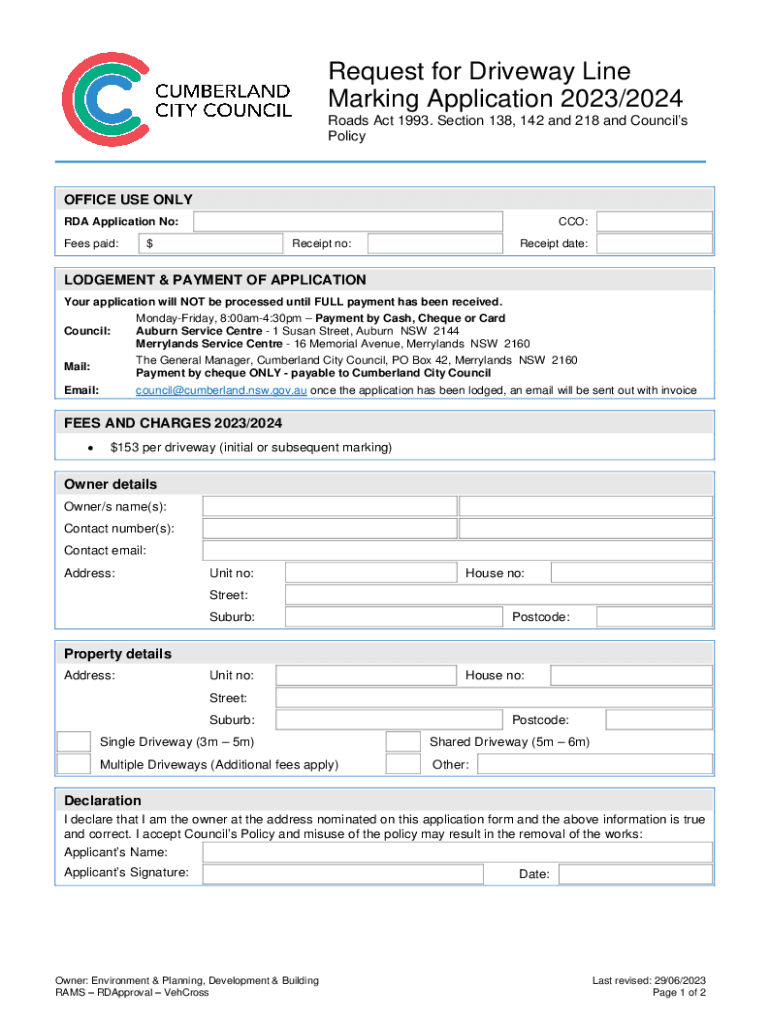 CUMBERLAND CITY COUNCIL

Request for Driveway Line Marking Application 2023/2024

Roads Act 1993. Section 138, 142 and 218 and Council's Policy

OFFICE USE ONLY

RDA Application No: CCO:

Fees paid: $ Receipt no: Receipt date:

LODGEMENT & PAYMENT OF APPLICATION

Your application will NOT be processed until FULL payment has been received.

Council: Monday-Friday, 8:00am-4:30pm – Payment by Cash, Cheque or Card
Auburn Service Centre - 1 Susan Street, Auburn NSW 2144
Merrylands Service Centre - 16 Memorial Avenue, Merrylands NSW 2160

Mail: The General Manager, Cumberland City Council, PO Box 42, Merrylands NSW 2160
Payment by cheque ONLY - payable to Cumberland City Council

Email: council@cumberland.nsw.gov.au once the application has been lodged, an email will be sent out with invoice

FEES AND CHARGES 2023/2024

• $153 per driveway (initial or subsequent marking)

Owner details

Owner/s name(s):

Contact number(s):

Contact email:

Address: Unit no: House no:

Street:

Suburb: Postcode:

Property details

Address: Unit no: House no:

Street:

Suburb: Postcode:

Single Driveway (3m – 5m) Shared Driveway (5m – 6m)

Multiple Driveways (Additional fees apply) Other:

Declaration

I declare that I am the owner at the address nominated on this application form and the above information is true and correct. I accept Council's Policy and misuse of the policy may result in the removal of the works:

Applicant's Name:

Applicant's Signature: Date:

Owner: Environment & Planning, Development & Building
RAMS – RDApproval – VehCross

Last revised: 29/06/2023
Page 1 of 2